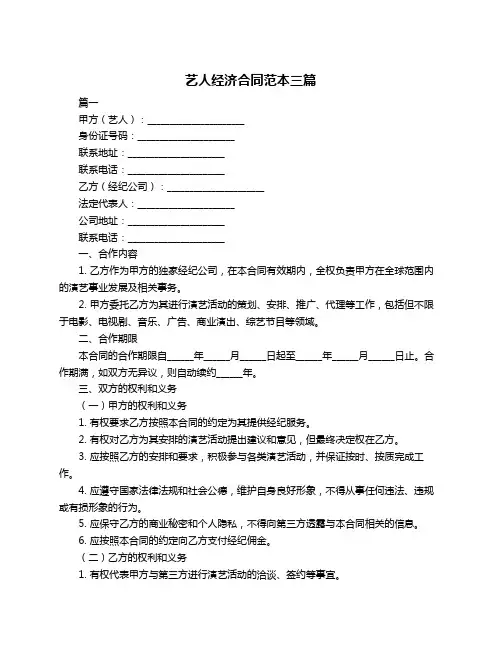 艺人经济合同范本三篇

篇一

甲方（艺人）：____________________

身份证号码：____________________

联系地址：____________________

联系电话：____________________

乙方（经纪公司）：____________________

法定代表人：____________________

公司地址：____________________

联系电话：____________________

一、合作内容

1. 乙方作为甲方的独家经纪公司，在本合同有效期内，全权负责甲方在全球范围内的演艺事业发展及相关事务。

2. 甲方委托乙方为其进行演艺活动的策划、安排、推广、代理等工作，包括但不限于电影、电视剧、音乐、广告、商业演出、综艺节目等领域。

二、合作期限

本合同的合作期限自_____年_____月_____日起至_____年_____月_____日止。合作期满，如双方无异议，则自动续约_____年。

三、双方的权利和义务

（一）甲方的权利和义务

1. 有权要求乙方按照本合同的约定为其提供经纪服务。

2. 有权对乙方为其安排的演艺活动提出建议和意见，但最终决定权在乙方。

3. 应按照乙方的安排和要求，积极参与各类演艺活动，并保证按时、按质完成工作。

4. 应遵守国家法律法规和社会公德，维护自身良好形象，不得从事任何违法、违规或有损形象的行为。

5. 应保守乙方的商业秘密和个人隐私，不得向第三方透露与本合同相关的信息。

6. 应按照本合同的约定向乙方支付经纪佣金。

（二）乙方的权利和义务

1. 有权代表甲方与第三方进行演艺活动的洽谈、签约等事宜。